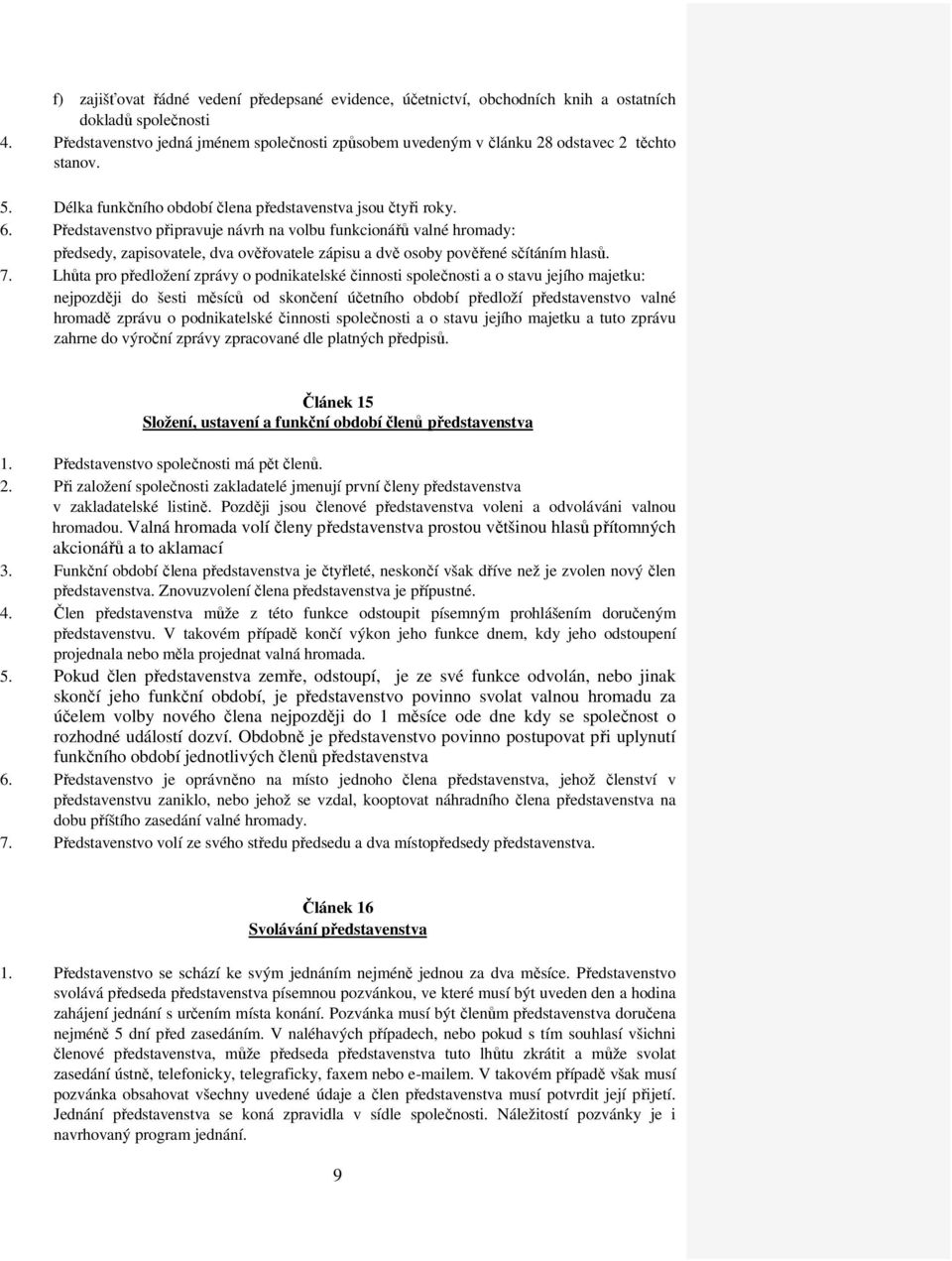 f) zajišťovat řádné vedení předepsané evidence, účetnictví, obchodních knih a ostatních dokladů společnosti
4. Představenstvo jedná jménem společnosti způsobem uvedeným v článku 28 odstavec 2 těchto stanov.

5. Délka funkčního období člena představenstva jsou čtyři roky.
6. Představenstvo připravuje návrh na volbu funkcionářů valné hromady: předsedy, zapisovatele, dva ověřovatele zápisu a dvě osoby pověřené sčítáním hlasů.
7. Lhůta pro předložení zprávy o podnikatelské činnosti společnosti a o stavu jejího majetku: nejpozději do šesti měsíců od skončení účetního období předloží představenstvo valné hromadě zprávu o podnikatelské činnosti společnosti a o stavu jejího majetku a tuto zprávu zahrne do výroční zprávy zpracované dle platných předpisů.

Článek 15
Složení, ustavení a funkční období členů představenstva

1. Představenstvo společnosti má pět členů.
2. Při založení společnosti zakladatelé jmenují první členy představenstva v zakladatelské listině. Později jsou členové představenstva voleni a odvoláváni valnou hromadou. Valná hromada volí členy představenstva prostou většinou hlasů přítomných akcionářů a to aklamací
3. Funkční období člena představenstva je čtyřleté, neskončí však dříve než je zvolen nový člen představenstva. Znovuzvolení člena představenstva je přípustné.
4. Člen představenstva může z této funkce odstoupit písemným prohlášením doručeným představenstvu. V takovém případě končí výkon jeho funkce dnem, kdy jeho odstoupení projednala nebo měla projednat valná hromada.
5. Pokud člen představenstva zemře, odstoupí, je ze své funkce odvolán, nebo jinak skončí jeho funkční období, je představenstvo povinno svolat valnou hromadu za účelem volby nového člena nejpozději do 1 měsíce ode dne kdy se společnost o rozhodné události dozví. Obdobně je představenstvo povinno postupovat při uplynutí funkčního období jednotlivých členů představenstva
6. Představenstvo je oprávněno na místo jednoho člena představenstva, jehož členství v představenstvu zaniklo, nebo jehož se vzdal, kooptovat náhradního člena představenstva na dobu příštího zasedání valné hromady.
7. Představenstvo volí ze svého středu předsedu a dva místopředsedy představenstva.

Článek 16
Svolávání představenstva

1. Představenstvo se schází ke svým jednáním nejméně jednou za dva měsíce. Představenstvo svolává předseda představenstva písemnou pozvánkou, ve které musí být uveden den a hodina zahájení jednání s určením místa konání. Pozvánka musí být členům představenstva doručena nejméně 5 dní před zasedáním. V naléhavých případech, nebo pokud s tím souhlasí všichni členové představenstva, může předseda představenstva tuto lhůtu zkrátit a může svolat zasedání ústně, telefonicky, telegraficky, faxem nebo e-mailem. V takovém případě však musí pozvánka obsahovat všechny uvedené údaje a člen představenstva musí potvrdit její přijetí. Jednání představenstva se koná zpravidla v sídle společnosti. Náležitostí pozvánky je i navrhovaný program jednání.

9